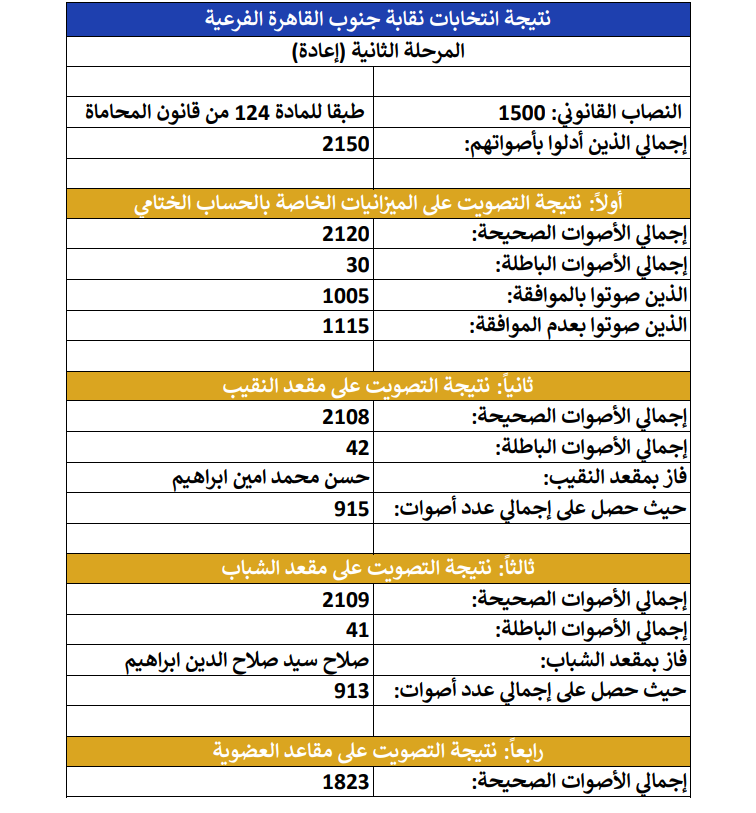 نتيجة انتخابات نقابة جنوب القاهرة الفرعية

المرحلة الثانية (إعادة)

| | |
|---|---|
| النصاب القانوني: 1500 | طبقا للمادة 124 من قانون المحاماة |
| إجمالي الذين أدلوا بأصواتهم: | 2150 |

أولاً: نتيجة التصويت على الميزانيات الخاصة بالحساب الختامي

| | |
|---|---|
| إجمالي الأصوات الصحيحة: | 2120 |
| إجمالي الأصوات الباطلة: | 30 |
| الذين صوتوا بالموافقة: | 1005 |
| الذين صوتوا بعدم الموافقة: | 1115 |

ثانياً: نتيجة التصويت على مقعد النقيب

| | |
|---|---|
| إجمالي الأصوات الصحيحة: | 2108 |
| إجمالي الأصوات الباطلة: | 42 |
| فاز بمقعد النقيب: | حسن محمد امين ابراهيم |
| حيث حصل على إجمالي عدد أصوات: | 915 |

ثالثاً: نتيجة التصويت على مقعد الشباب

| | |
|---|---|
| إجمالي الأصوات الصحيحة: | 2109 |
| إجمالي الأصوات الباطلة: | 41 |
| فاز بمقعد الشباب: | صلاح سيد صلاح الدين ابراهيم |
| حيث حصل على إجمالي عدد أصوات: | 913 |

رابعاً: نتيجة التصويت على مقاعد العضوية

| | |
|---|---|
| إجمالي الأصوات الصحيحة: | 1823 |